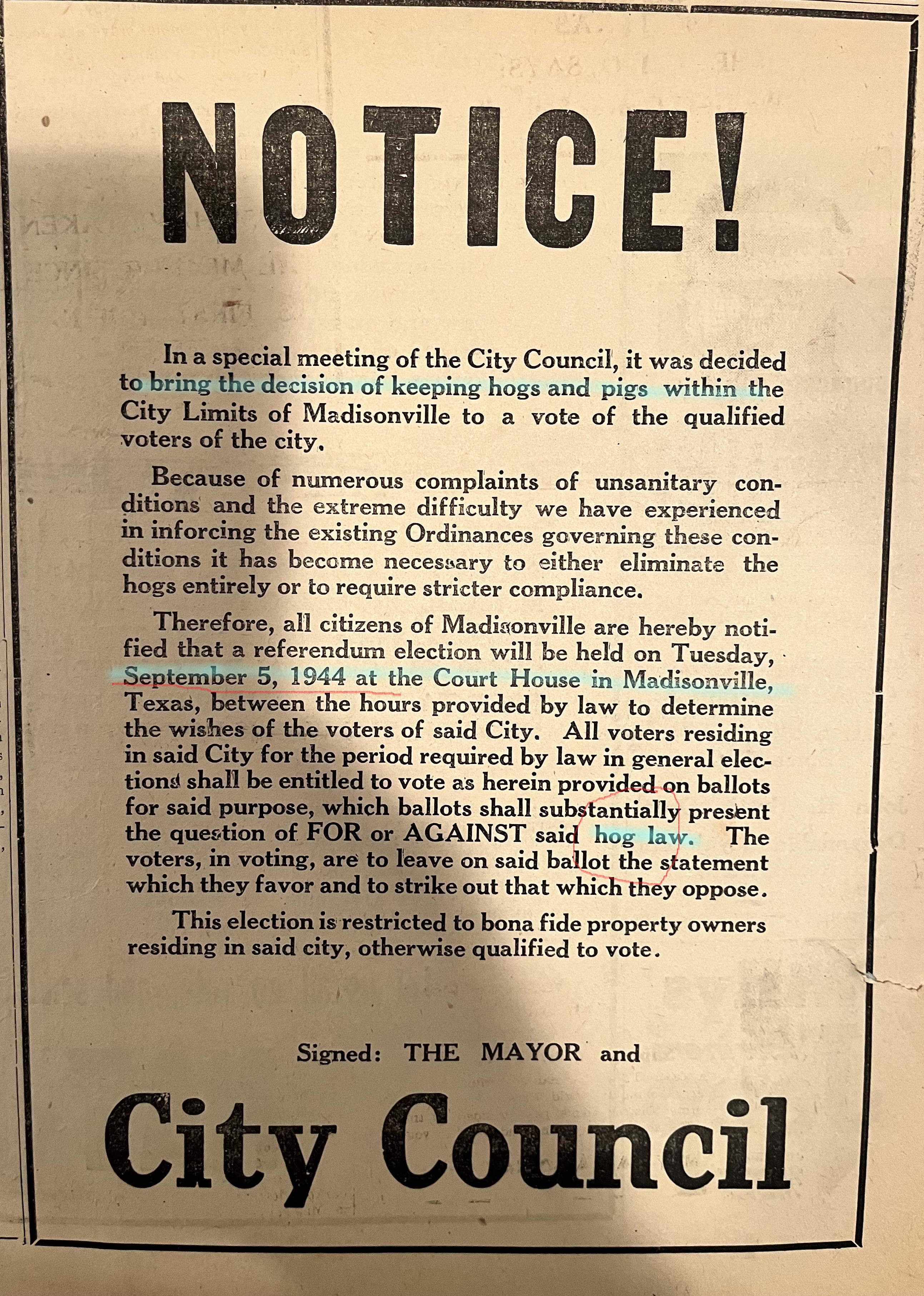 NOTICE!

In a special meeting of the City Council, it was decided to bring the decision of keeping hogs and pigs within the City Limits of Madisonville to a vote of the qualified voters of the city.

Because of numerous complaints of unsanitary conditions and the extreme difficulty we have experienced in inforcing the existing Ordinances governing these conditions it has become necessary to either eliminate the hogs entirely or to require stricter compliance.

Therefore, all citizens of Madisonville are hereby notified that a referendum election will be held on Tuesday, September 5, 1944 at the Court House in Madisonville, Texas, between the hours provided by law to determine the wishes of the voters of said City. All voters residing in said City for the period required by law in general elections shall be entitled to vote as herein provided on ballots for said purpose, which ballots shall substantially present the question of FOR or AGAINST said hog law. The voters, in voting, are to leave on said ballot the statement which they favor and to strike out that which they oppose.

This election is restricted to bona fide property owners residing in said city, otherwise qualified to vote.

Signed: THE MAYOR and

City Council